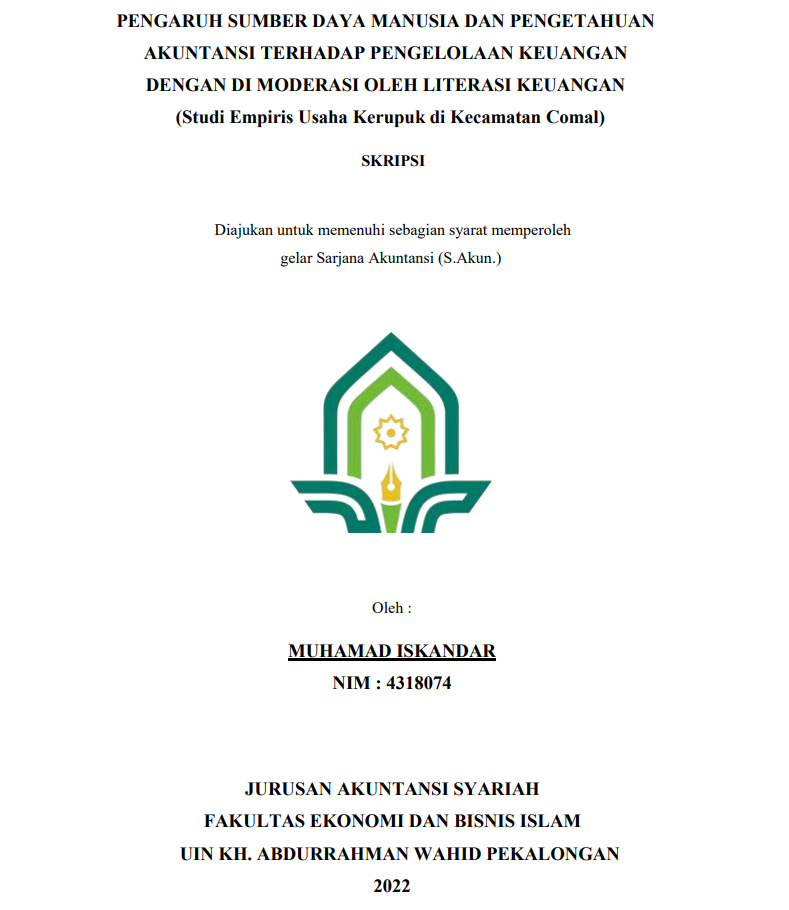 PENGARUH SUMBER DAYA MANUSIA DAN PENGETAHUAN AKUNTANSI TERHADAP PENGELOLAAN KEUANGAN DENGAN DI MODERASI OLEH LITERASI KEUANGAN
(Studi Empiris Usaha Kerupuk di Kecamatan Comal)

SKRIPSI

Diajukan untuk memenuhi sebagian syarat memperoleh gelar Sarjana Akuntansi (S.Akun.)

Oleh :

MUHAMAD ISKANDAR
NIM : 4318074

JURUSAN AKUNTANSI SYARIAH
FAKULTAS EKONOMI DAN BISNIS ISLAM
UIN KH. ABDURRAHMAN WAHID PEKALONGAN
2022